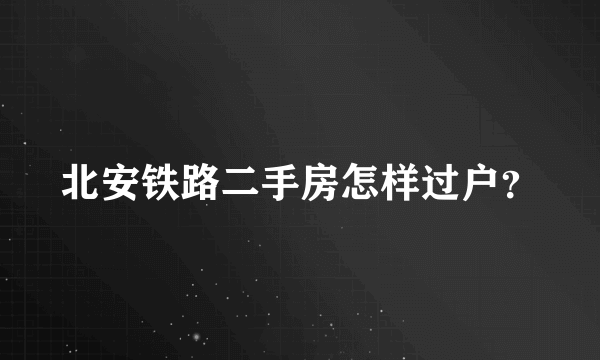 北安铁路二手房怎样过户？